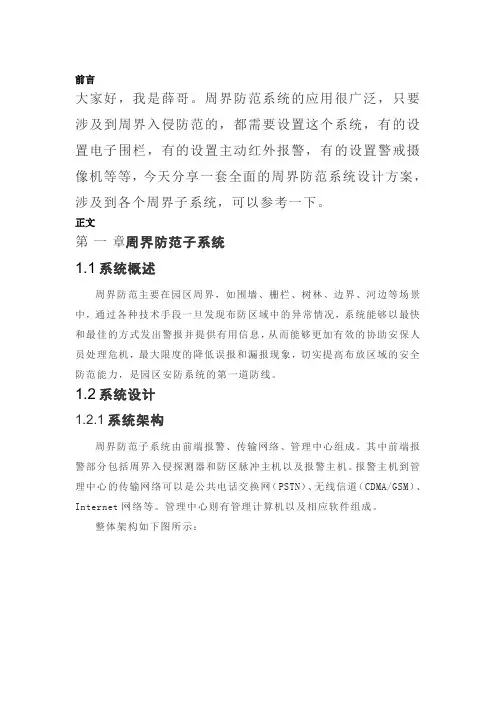 前言

大家好，我是薛哥。周界防范系统的应用很广泛，只要涉及到周界入侵防范的，都需要设置这个系统，有的设置电子围栏，有的设置主动红外报警，有的设置警戒摄像机等等，今天分享一套全面的周界防范系统设计方案，涉及到各个周界子系统，可以参考一下。

正文

第 一 章周界防范子系统

1.1 系统概述

周界防范主要在园区周界，如围墙、栅栏、树林、边界、河边等场景中，通过各种技术手段一旦发现布防区域中的异常情况，系统能够以最快和最佳的方式发出警报并提供有用信息，从而能够更加有效的协助安保人员处理危机，最大限度的降低误报和漏报现象，切实提高布放区域的安全防范能力，是园区安防系统的第一道防线。

1.2 系统设计

1.2.1 系统架构

周界防范子系统由前端报警、传输网络、管理中心组成。其中前端报警部分包括周界入侵探测器和防区脉冲主机以及报警主机。报警主机到管理中心的传输网络可以是公共电话交换网（PSTN）、无线信道（CDMA/GSM）、Internet 网络等。管理中心则有管理计算机以及相应软件组成。

整体架构如下图所示：